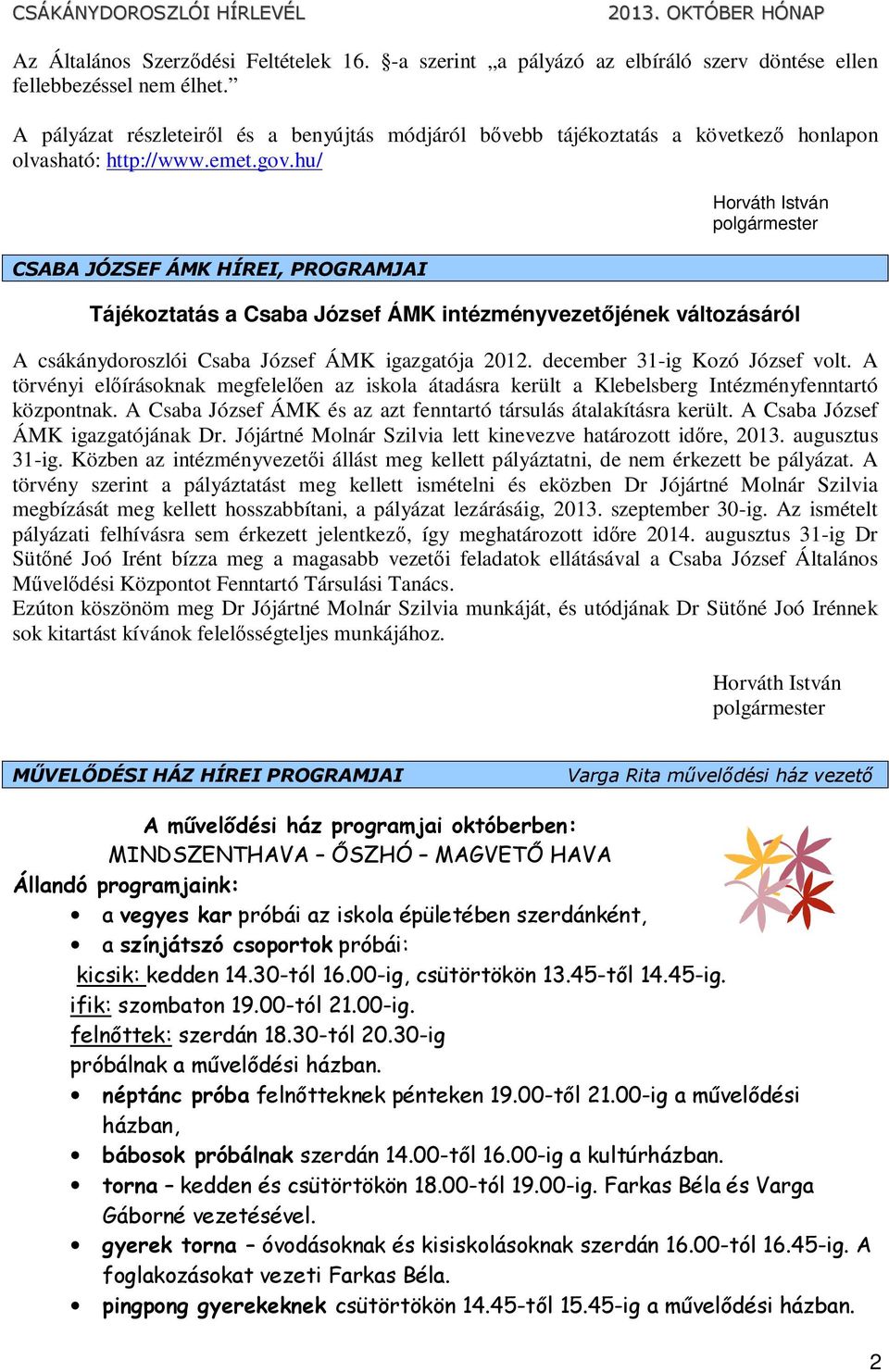 CSÁKÁNYDOROSZLÓI HÍRLEVÉL 2013. OKTÓBER HÓNAP

Az Általános Szerződési Feltételek 16. §-a szerint „a pályázó az elbíráló szerv döntése ellen fellebbezéssel nem élhet.”

A pályázat részleteiről és a benyújtás módjáról bővebb tájékoztatás a következő honlapon olvasható: http://www.emet.gov.hu/

Horváth István
polgármester

CSABA JÓZSEF ÁMK HÍREI, PROGRAMJAI

Tájékoztatás a Csaba József ÁMK intézményvezetőjének változásáról

A csákánydoroszlói Csaba József ÁMK igazgatója 2012. december 31-ig Kozó József volt. A törvényi előírásoknak megfelelően az iskola átadásra került a Klebelsberg Intézményfenntartó központnak. A Csaba József ÁMK és az azt fenntartó társulás átalakításra került. A Csaba József ÁMK igazgatójának Dr. Jójártné Molnár Szilvia lett kinevezve határozott időre, 2013. augusztus 31-ig. Közben az intézményvezetői állást meg kellett pályáztatni, de nem érkezett be pályázat. A törvény szerint a pályáztatást meg kellett ismételni és eközben Dr Jójártné Molnár Szilvia megbízását meg kellett hosszabbítani, a pályázat lezárásáig, 2013. szeptember 30-ig. Az ismételt pályázati felhívásra sem érkezett jelentkező, így meghatározott időre 2014. augusztus 31-ig Dr Sütőné Joó Irént bízza meg a magasabb vezetői feladatok ellátásával a Csaba József Általános Művelődési Központot Fenntartó Társulási Tanács.
Ezúton köszönöm meg Dr Jójártné Molnár Szilvia munkáját, és utódjának Dr Sütőné Joó Irénnek sok kitartást kívánok felelősségteljes munkájához.

Horváth István
polgármester

MŰVELŐDÉSI HÁZ HÍREI PROGRAMJAI Varga Rita művelődési ház vezető

A művelődési ház programjai októberben:
MINDSZENTHAVA – ŐSZHÓ – MAGVETŐ HAVA
Állandó programjaink:
• a vegyes kar próbái az iskola épületében szerdánként,
• a színjátszó csoportok próbái:
kicsik: kedden 14.30-tól 16.00-ig, csütörtökön 13.45-től 14.45-ig.
ifik: szombaton 19.00-tól 21.00-ig.
felnőttek: szerdán 18.30-tól 20.30-ig
próbálnak a művelődési házban.
• néptánc próba felnőtteknek pénteken 19.00-től 21.00-ig a művelődési házban,
• bábosok próbálnak szerdán 14.00-től 16.00-ig a kultúrházban.
• torna – kedden és csütörtökön 18.00-tól 19.00-ig. Farkas Béla és Varga Gáborné vezetésével.
• gyerek torna – óvodásoknak és kisiskolásoknak szerdán 16.00-tól 16.45-ig. A foglakozásokat vezeti Farkas Béla.
• pingpong gyerekeknek csütörtökön 14.45-től 15.45-ig a művelődési házban.

2